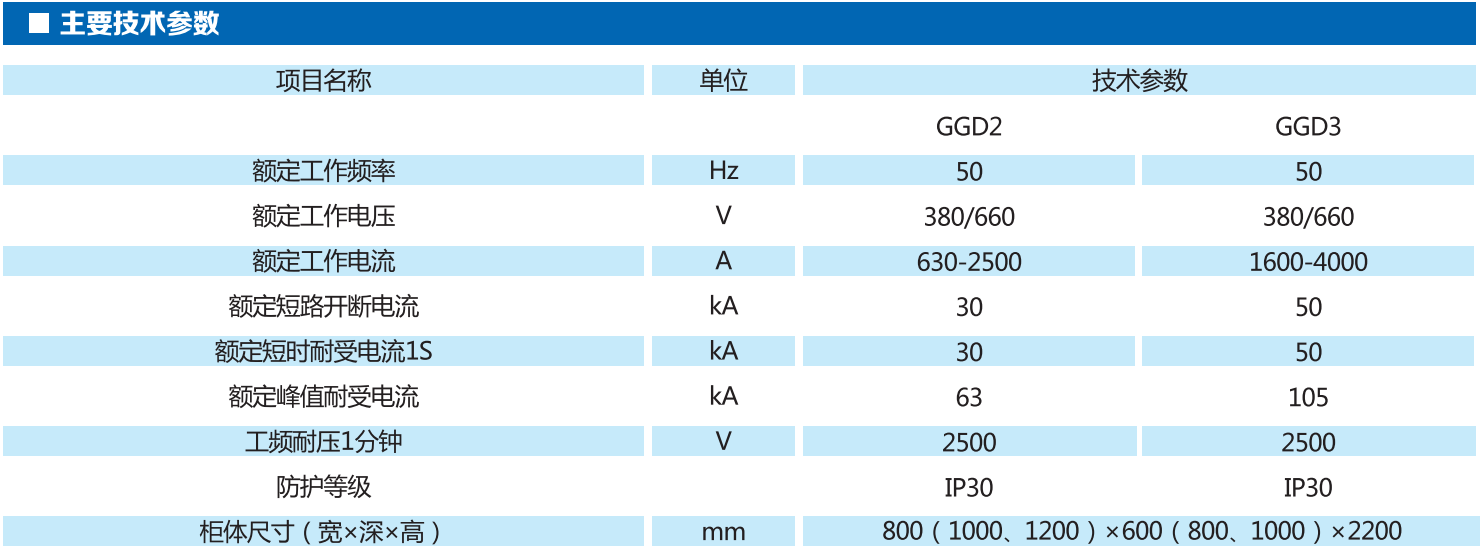 ■ 主要技术参数

| 项目名称 | 单位 | 技术参数 | |
|---|---|---|---|
| | | GGD2 | GGD3 |
| 额定工作频率 | Hz | 50 | 50 |
| 额定工作电压 | V | 380/660 | 380/660 |
| 额定工作电流 | A | 630-2500 | 1600-4000 |
| 额定短路开断电流 | kA | 30 | 50 |
| 额定短时耐受电流1S | kA | 30 | 50 |
| 额定峰值耐受电流 | kA | 63 | 105 |
| 工频耐压1分钟 | V | 2500 | 2500 |
| 防护等级 | | IP30 | IP30 |
| 柜体尺寸（宽×深×高） | mm | 800（1000、1200）×600（800、1000）×2200 | |